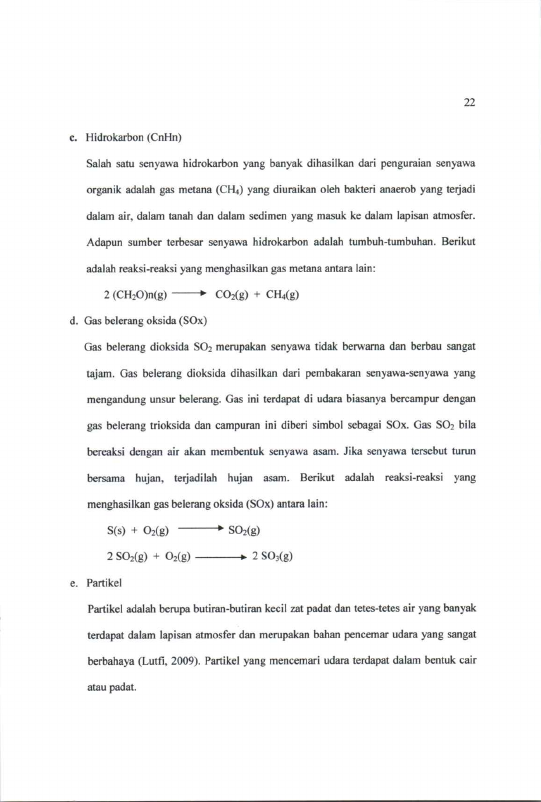 22

c. Hidrokarbon (CnHn)

Salah satu senyawa hidrokarbon yang banyak dihasilkan dari penguraian senyawa organik adalah gas metana ($CH_4$) yang diuraikan oleh bakteri anaerob yang terjadi dalam air, dalam tanah dan dalam sedimen yang masuk ke dalam lapisan atmosfer. Adapun sumber terbesar senyawa hidrokarbon adalah tumbuh-tumbuhan. Berikut adalah reaksi-reaksi yang menghasilkan gas metana antara lain:

$2 (CH_2O)n(g) \longrightarrow CO_2(g) + CH_4(g)$

d. Gas belerang oksida (SOx)

Gas belerang dioksida $SO_2$ merupakan senyawa tidak berwarna dan berbau sangat tajam. Gas belerang dioksida dihasilkan dari pembakaran senyawa-senyawa yang mengandung unsur belerang. Gas ini terdapat di udara biasanya bercampur dengan gas belerang trioksida dan campuran ini diberi simbol sebagai SOx. Gas $SO_2$ bila bereaksi dengan air akan membentuk senyawa asam. Jika senyawa tersebut turun bersama hujan, terjadilah hujan asam. Berikut adalah reaksi-reaksi yang menghasilkan gas belerang oksida (SOx) antara lain:

$S(s) + O_2(g) \longrightarrow SO_2(g)$

$2 SO_2(g) + O_2(g) \longrightarrow 2 SO_3(g)$

e. Partikel

Partikel adalah berupa butiran-butiran kecil zat padat dan tetes-tetes air yang banyak terdapat dalam lapisan atmosfer dan merupakan bahan pencemar udara yang sangat berbahaya (Lutfi, 2009). Partikel yang mencemari udara terdapat dalam bentuk cair atau padat.